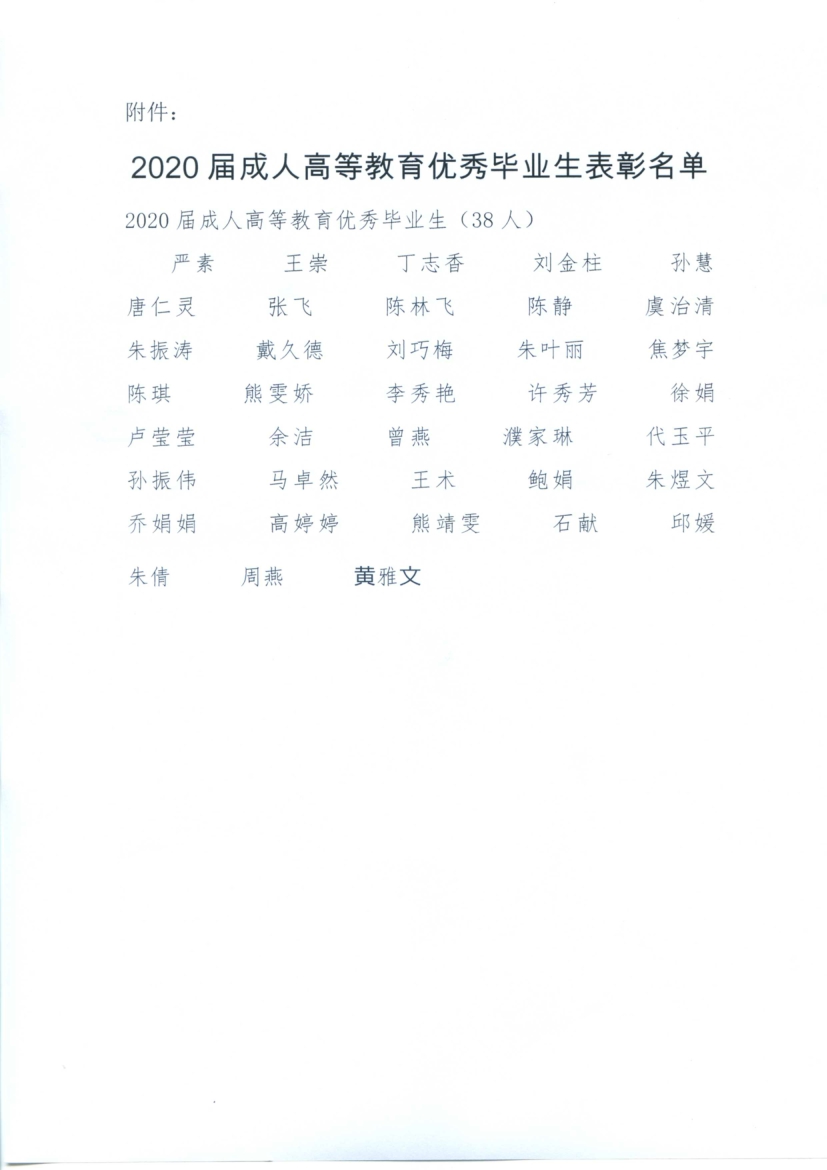 附件：

2020届成人高等教育优秀毕业生表彰名单

2020届成人高等教育优秀毕业生（38人）

严素　王崇　丁志香　刘金柱　孙慧
唐仁灵　张飞　陈林飞　陈静　虞治清
朱振涛　戴久德　刘巧梅　朱叶丽　焦梦宇
陈琪　熊雯娇　李秀艳　许秀芳　徐娟
卢莹莹　余洁　曾燕　濮家琳　代玉平
孙振伟　马卓然　王术　鲍娟　朱煜文
乔娟娟　高婷婷　熊靖雯　石献　邱媛
朱倩　周燕　黄雅文